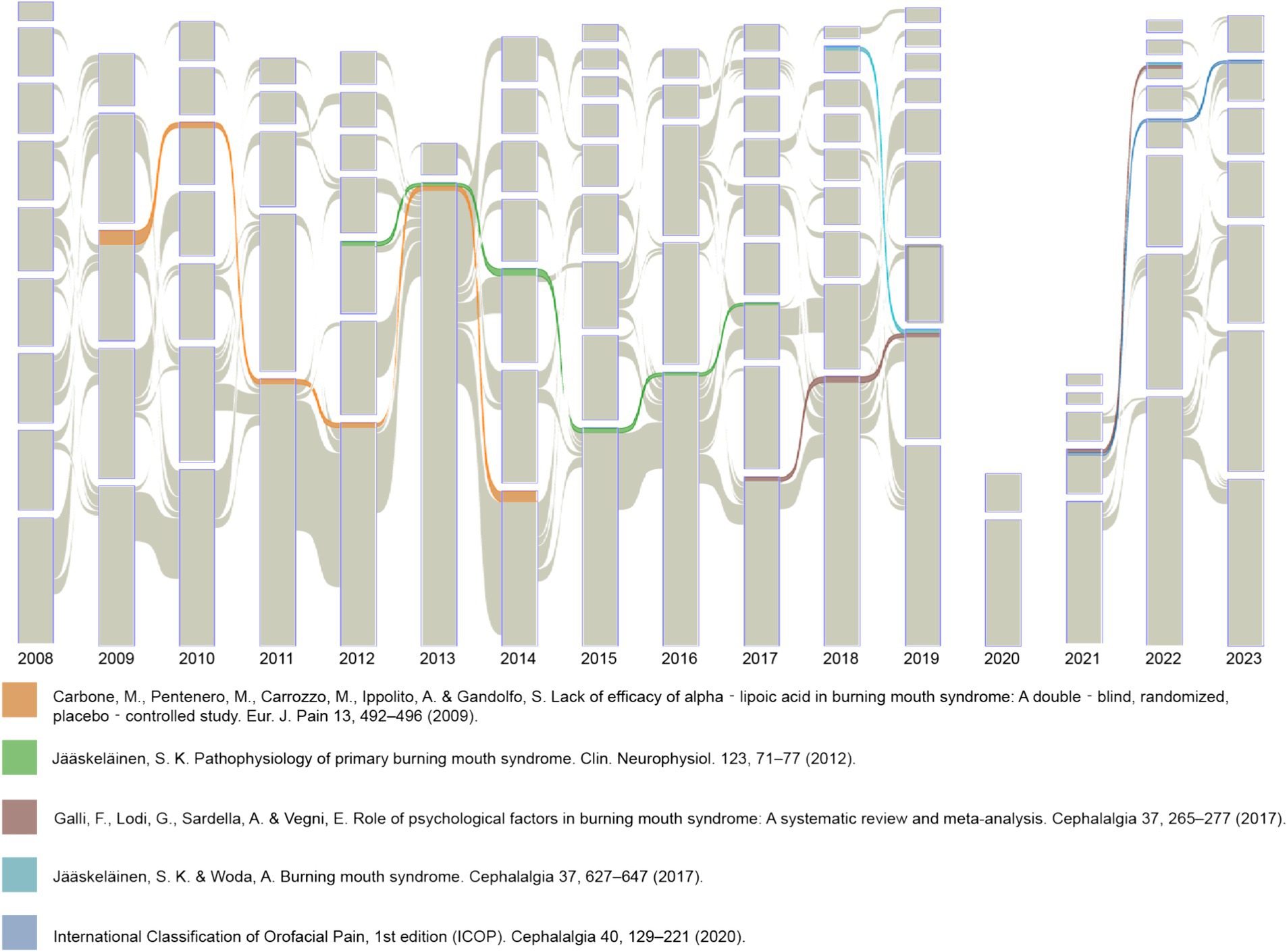 2008 2009 2010 2011 2012 2013 2014 2015 2016 2017 2018 2019 2020 2021 2022 2023

Carbone, M., Pentenero, M., Carrozzo, M., Ippolito, A. & Gandolfo, S. Lack of efficacy of alpha - lipoic acid in burning mouth syndrome: A double - blind, randomized, placebo - controlled study. Eur. J. Pain 13, 492–496 (2009).

Jääskeläinen, S. K. Pathophysiology of primary burning mouth syndrome. Clin. Neurophysiol. 123, 71–77 (2012).

Galli, F., Lodi, G., Sardella, A. & Vegni, E. Role of psychological factors in burning mouth syndrome: A systematic review and meta-analysis. Cephalalgia 37, 265–277 (2017).

Jääskeläinen, S. K. & Woda, A. Burning mouth syndrome. Cephalalgia 37, 627–647 (2017).

International Classification of Orofacial Pain, 1st edition (ICOP). Cephalalgia 40, 129–221 (2020).